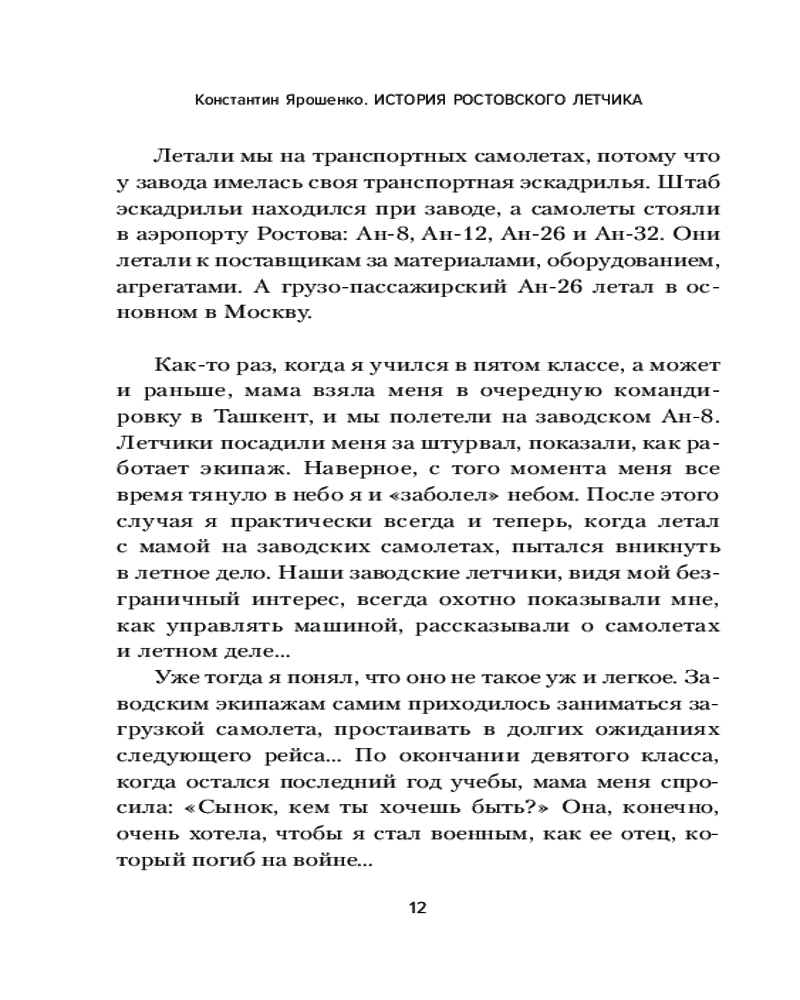 Константин Ярошенко. ИСТОРИЯ РОСТОВСКОГО ЛЕТЧИКА

Летали мы на транспортных самолетах, потому что у завода имелась своя транспортная эскадрилья. Штаб эскадрильи находился при заводе, а самолеты стояли в аэропорту Ростова: Ан-8, Ан-12, Ан-26 и Ан-32. Они летали к поставщикам за материалами, оборудованием, агрегатами. А грузо-пассажирский Ан-26 летал в основном в Москву.

Как-то раз, когда я учился в пятом классе, а может и раньше, мама взяла меня в очередную командировку в Ташкент, и мы полетели на заводском Ан-8. Летчики посадили меня за штурвал, показали, как работает экипаж. Наверное, с того момента меня все время тянуло в небо я и «заболел» небом. После этого случая я практически всегда и теперь, когда летал с мамой на заводских самолетах, пытался вникнуть в летное дело. Наши заводские летчики, видя мой безграничный интерес, всегда охотно показывали мне, как управлять машиной, рассказывали о самолетах и летном деле...

Уже тогда я понял, что оно не такое уж и легкое. Заводским экипажам самим приходилось заниматься загрузкой самолета, простаивать в долгих ожиданиях следующего рейса... По окончании девятого класса, когда остался последний год учебы, мама меня спросила: «Сынок, кем ты хочешь быть?» Она, конечно, очень хотела, чтобы я стал военным, как ее отец, который погиб на войне...

12